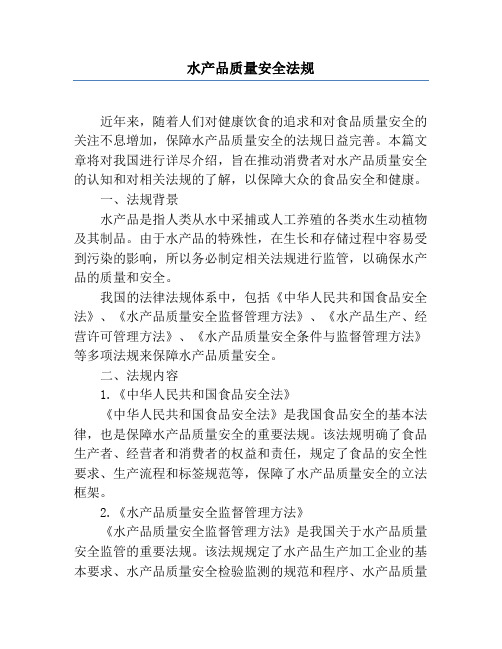 水产品质量安全法规

近年来，随着人们对健康饮食的追求和对食品质量安全的关注不息增加，保障水产品质量安全的法规日益完善。本篇文章将对我国进行详尽介绍，旨在推动消费者对水产品质量安全的认知和对相关法规的了解，以保障大众的食品安全和健康。

一、法规背景

水产品是指人类从水中采捕或人工养殖的各类水生动植物及其制品。由于水产品的特殊性，在生长和存储过程中容易受到污染的影响，所以务必制定相关法规进行监管，以确保水产品的质量和安全。

我国的法律法规体系中，包括《中华人民共和国食品安全法》、《水产品质量安全监督管理方法》、《水产品生产、经营许可管理方法》、《水产品质量安全条件与监督管理方法》等多项法规来保障水产品质量安全。

二、法规内容

1.《中华人民共和国食品安全法》

《中华人民共和国食品安全法》是我国食品安全的基本法律，也是保障水产品质量安全的重要法规。该法规明确了食品生产者、经营者和消费者的权益和责任，规定了食品的安全性要求、生产流程和标签规范等，保障了水产品质量安全的立法框架。

2.《水产品质量安全监督管理方法》

《水产品质量安全监督管理方法》是我国关于水产品质量安全监管的重要法规。该法规规定了水产品生产加工企业的基本要求、水产品质量安全检验监测的规范和程序、水产品质量